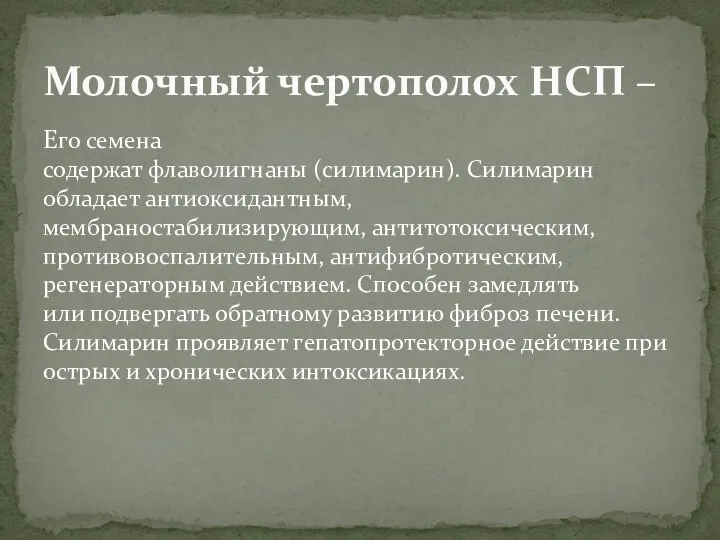 Молочный чертополох НСП –

Его семена содержат флаволигнаны (силимарин). Силимарин обладает антиоксидантным, мембраностабилизирующим, антитотоксическим, противовоспалительным, антифибротическим, регенераторным действием. Способен замедлять или подвергать обратному развитию фиброз печени. Силимарин проявляет гепатопротекторное действие при острых и хронических интоксикациях.